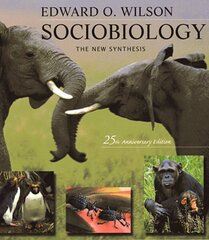 EDWARD O. WILSON
SOCIOBIOLOGY
THE NEW SYNTHESIS

25th Anniversary Edition